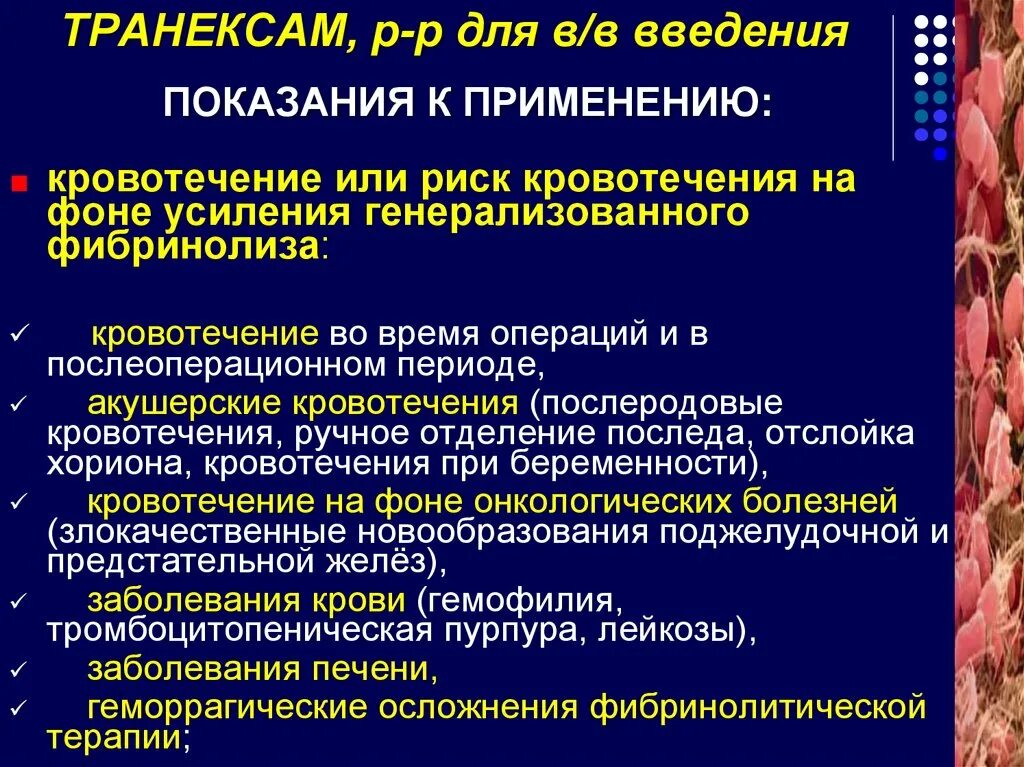 ТРАНЕКСАМ, р-р для в/в введения

ПОКАЗАНИЯ К ПРИМЕНЕНИЮ:

кровотечение или риск кровотечения на фоне усиления генерализованного фибринолиза:

✓ кровотечение во время операций и в послеоперационном периоде,

✓ акушерские кровотечения (послеродовые кровотечения, ручное отделение последа, отслойка хориона, кровотечения при беременности),

✓ кровотечение на фоне онкологических болезней (злокачественные новообразования поджелудочной и предстательной желёз),

✓ заболевания крови (гемофилия, тромбоцитопеническая пурпура, лейкозы),

✓ заболевания печени,

✓ геморрагические осложнения фибринолитической терапии;